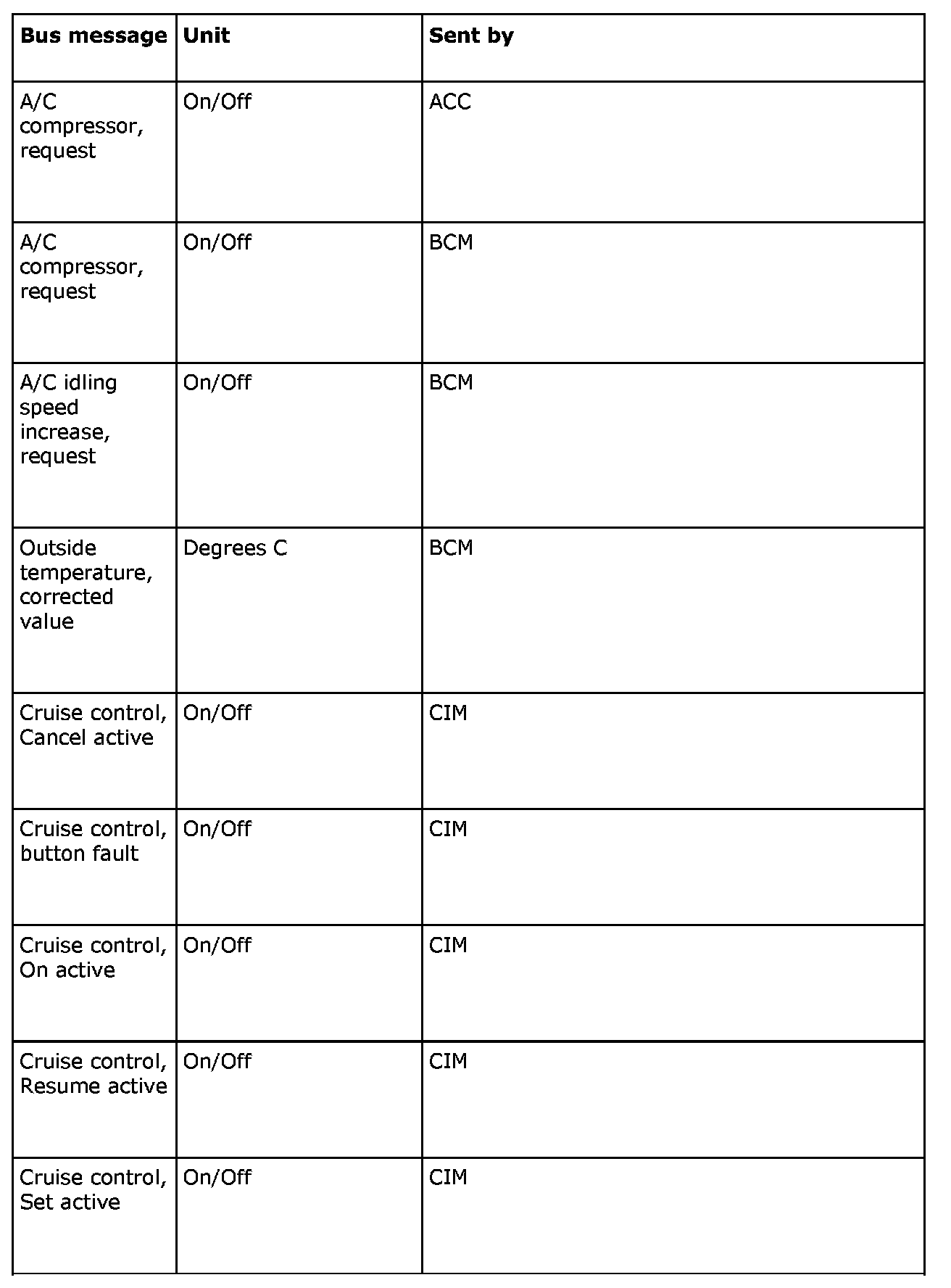 | Bus message | Unit | Sent by |
|---|---|---|
| A/C compressor, request | On/Off | ACC |
| A/C compressor, request | On/Off | BCM |
| A/C idling speed increase, request | On/Off | BCM |
| Outside temperature, corrected value | Degrees C | BCM |
| Cruise control, Cancel active | On/Off | CIM |
| Cruise control, button fault | On/Off | CIM |
| Cruise control, On active | On/Off | CIM |
| Cruise control, Resume active | On/Off | CIM |
| Cruise control, Set active | On/Off | CIM |